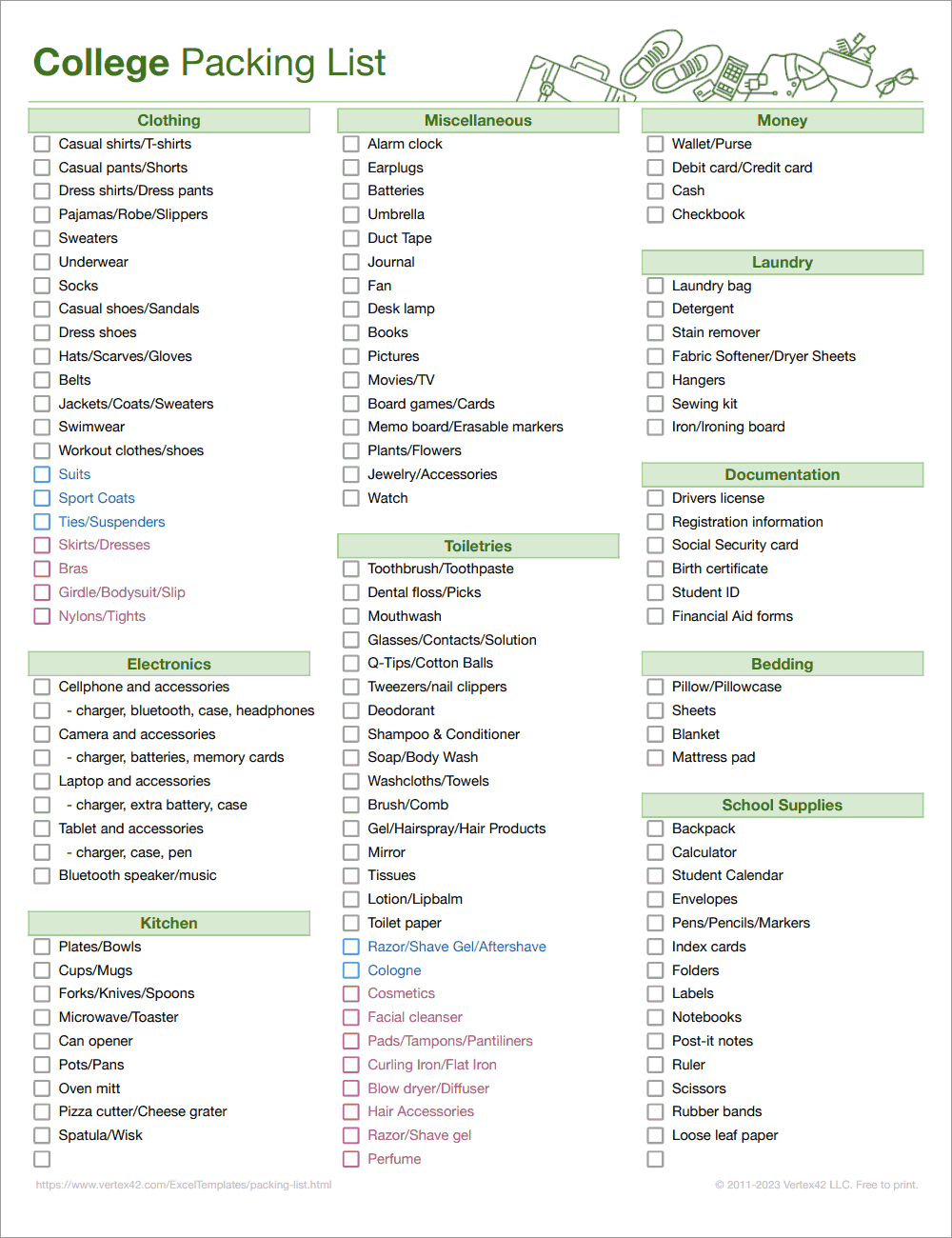 College Packing List

Clothing
Casual shirts/T-shirts
Casual pants/Shorts
Dress shirts/Dress pants
Pajamas/Robe/Slippers
Sweaters
Underwear
Socks
Casual shoes/Sandals
Dress shoes
Hats/Scarves/Gloves
Belts
Jackets/Coats/Sweaters
Swimwear
Workout clothes/shoes
Suits
Sport Coats
Ties/Suspenders
Skirts/Dresses
Bras
Girdle/Bodysuit/Slip
Nylons/Tights

Electronics
Cellphone and accessories
- charger, bluetooth, case, headphones
Camera and accessories
- charger, batteries, memory cards
Laptop and accessories
- charger, extra battery, case
Tablet and accessories
- charger, case, pen
Bluetooth speaker/music

Kitchen
Plates/Bowls
Cups/Mugs
Forks/Knives/Spoons
Microwave/Toaster
Can opener
Pots/Pans
Oven mitt
Pizza cutter/Cheese grater
Spatula/Wisk

Miscellaneous
Alarm clock
Earplugs
Batteries
Umbrella
Duct Tape
Journal
Fan
Desk lamp
Books
Pictures
Movies/TV
Board games/Cards
Memo board/Erasable markers
Plants/Flowers
Jewelry/Accessories
Watch

Toiletries
Toothbrush/Toothpaste
Dental floss/Picks
Mouthwash
Glasses/Contacts/Solution
Q-Tips/Cotton Balls
Tweezers/nail clippers
Deodorant
Shampoo & Conditioner
Soap/Body Wash
Washcloths/Towels
Brush/Comb
Gel/Hairspray/Hair Products
Mirror
Tissues
Lotion/Lipbalm
Toilet paper
Razor/Shave Gel/Aftershave
Cologne
Cosmetics
Facial cleanser
Pads/Tampons/Pantiliners
Curling Iron/Flat Iron
Blow dryer/Diffuser
Hair Accessories
Razor/Shave gel
Perfume

Money
Wallet/Purse
Debit card/Credit card
Cash
Checkbook

Laundry
Laundry bag
Detergent
Stain remover
Fabric Softener/Dryer Sheets
Hangers
Sewing kit
Iron/Ironing board

Documentation
Drivers license
Registration information
Social Security card
Birth certificate
Student ID
Financial Aid forms

Bedding
Pillow/Pillowcase
Sheets
Blanket
Mattress pad

School Supplies
Backpack
Calculator
Student Calendar
Envelopes
Pens/Pencils/Markers
Index cards
Folders
Labels
Notebooks
Post-it notes
Ruler
Scissors
Rubber bands
Loose leaf paper

https://www.vertex42.com/ExcelTemplates/packing-list.html
© 2011-2023 Vertex42 LLC. Free to print.